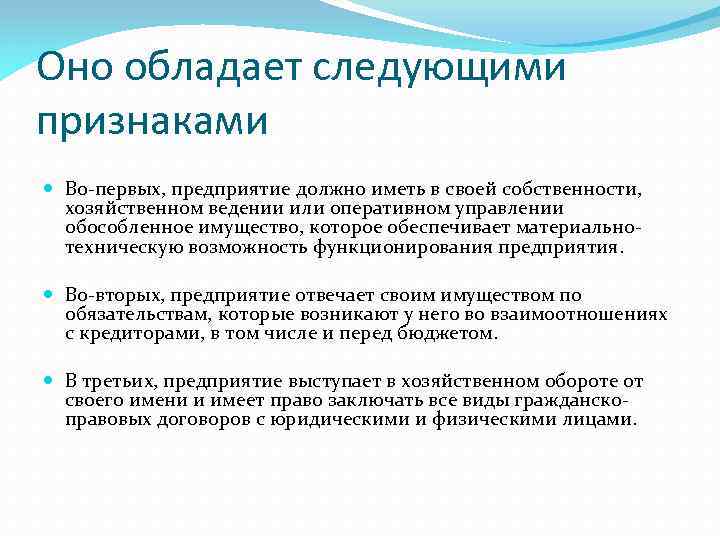 Оно обладает следующими признаками

Во-первых, предприятие должно иметь в своей собственности, хозяйственном ведении или оперативном управлении обособленное имущество, которое обеспечивает материально-техническую возможность функционирования предприятия.

Во-вторых, предприятие отвечает своим имуществом по обязательствам, которые возникают у него во взаимоотношениях с кредиторами, в том числе и перед бюджетом.

В третьих, предприятие выступает в хозяйственном обороте от своего имени и имеет право заключать все виды гражданско-правовых договоров с юридическими и физическими лицами.